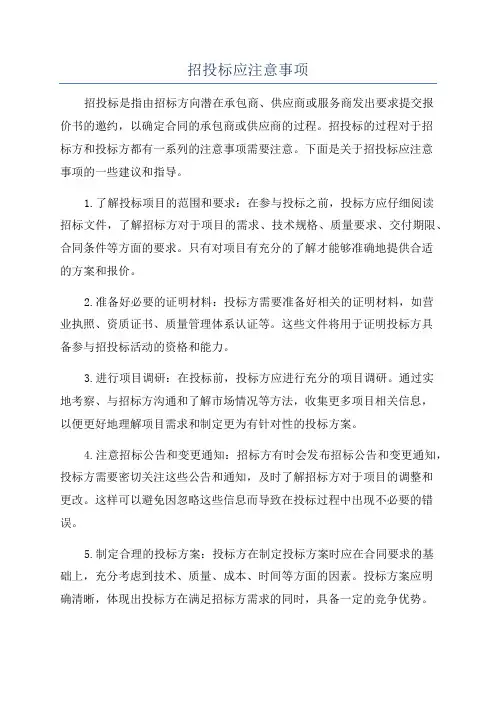 招投标应注意事项

招投标是指由招标方向潜在承包商、供应商或服务商发出要求提交报价书的邀约，以确定合同的承包商或供应商的过程。招投标的过程对于招标方和投标方都有一系列的注意事项需要注意。下面是关于招投标应注意事项的一些建议和指导。

1.了解投标项目的范围和要求：在参与投标之前，投标方应仔细阅读招标文件，了解招标方对于项目的需求、技术规格、质量要求、交付期限、合同条件等方面的要求。只有对项目有充分的了解才能够准确地提供合适的方案和报价。

2.准备好必要的证明材料：投标方需要准备好相关的证明材料，如营业执照、资质证书、质量管理体系认证等。这些文件将用于证明投标方具备参与招投标活动的资格和能力。

3.进行项目调研：在投标前，投标方应进行充分的项目调研。通过实地考察、与招标方沟通和了解市场情况等方法，收集更多项目相关信息，以便更好地理解项目需求和制定更为有针对性的投标方案。

4.注意招标公告和变更通知：招标方有时会发布招标公告和变更通知，投标方需要密切关注这些公告和通知，及时了解招标方对于项目的调整和更改。这样可以避免因忽略这些信息而导致在投标过程中出现不必要的错误。

5.制定合理的投标方案：投标方在制定投标方案时应在合同要求的基础上，充分考虑到技术、质量、成本、时间等方面的因素。投标方案应明确清晰，体现出投标方在满足招标方需求的同时，具备一定的竞争优势。